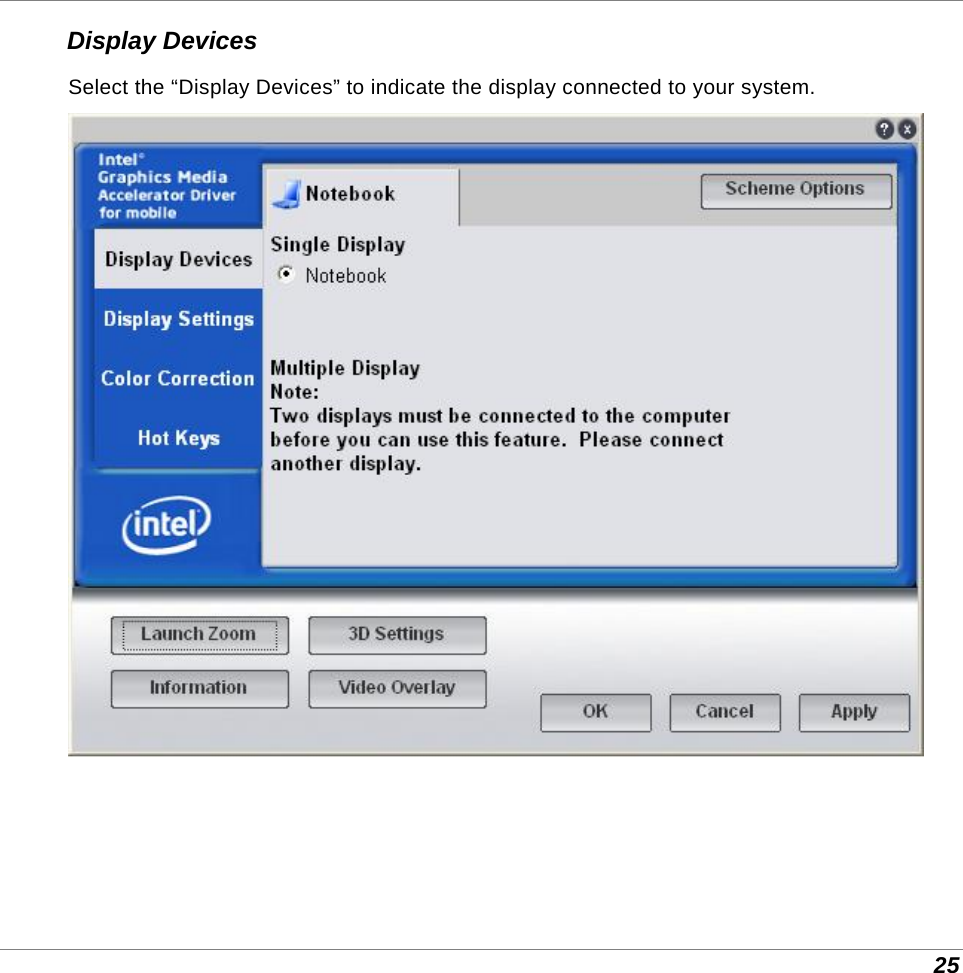 Display Devices

Select the “Display Devices” to indicate the display connected to your system.

Intel®
Graphics Media
Accelerator Driver
for mobile

Display Devices

Display Settings

Color Correction

Hot Keys

intel

Notebook

Scheme Options

Single Display

Notebook

Multiple Display
Note:
Two displays must be connected to the computer before you can use this feature. Please connect another display.

Launch Zoom

3D Settings

Information

Video Overlay

OK

Cancel

Apply

25